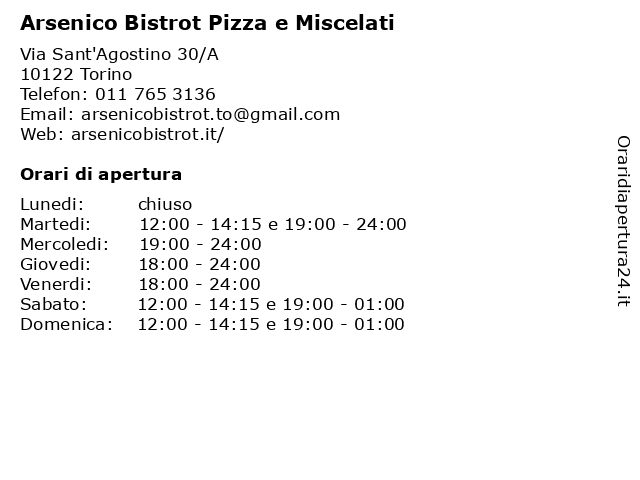 Arsenico Bistrot Pizza e Miscelati

Via Sant'Agostino 30/A
10122 Torino
Telefon: 011 765 3136
Email: arsenicobistrot.to@gmail.com
Web: arsenicobistrot.it/

Orari di apertura

Lunedi: chiuso
Martedi: 12:00 - 14:15 e 19:00 - 24:00
Mercoledi: 19:00 - 24:00
Giovedi: 18:00 - 24:00
Venerdi: 18:00 - 24:00
Sabato: 12:00 - 14:15 e 19:00 - 01:00
Domenica: 12:00 - 14:15 e 19:00 - 01:00

Oraridiapertura24.it